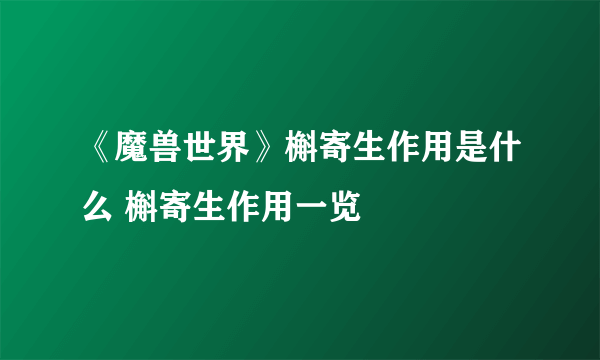 《魔兽世界》槲寄生作用是什么 槲寄生作用一览